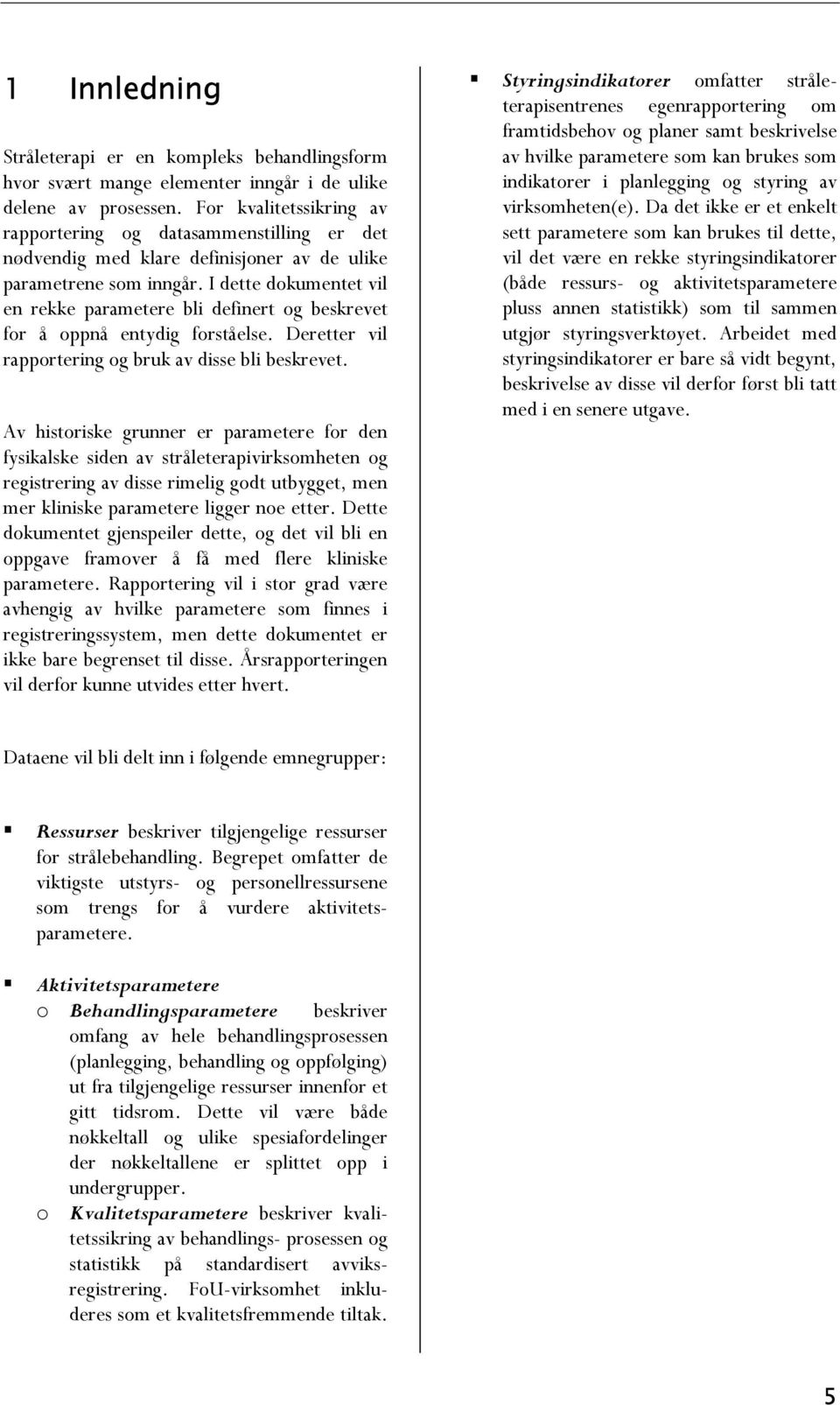 1 Innledning

Stråleterapi er en kompleks behandlingsform hvor svært mange elementer inngår i de ulike delene av prosessen. For kvalitetssikring av rapportering og datasammenstilling er det nødvendig med klare definisjoner av de ulike parametrene som inngår. I dette dokumentet vil en rekke parametere bli definert og beskrevet for å oppnå entydig forståelse. Deretter vil rapportering og bruk av disse bli beskrevet.

Av historiske grunner er parametere for den fysikalske siden av stråleterapivirksomheten og registrering av disse rimelig godt utbygget, men mer kliniske parametere ligger noe etter. Dette dokumentet gjenspeiler dette, og det vil bli en oppgave framover å få med flere kliniske parametere. Rapportering vil i stor grad være avhengig av hvilke parametere som finnes i registreringssystem, men dette dokumentet er ikke bare begrenset til disse. Årsrapporteringen vil derfor kunne utvides etter hvert.

Dataene vil bli delt inn i følgende emnegrupper:

▪ Ressurser beskriver tilgjengelige ressurser for strålebehandling. Begrepet omfatter de viktigste utstyrs- og personellressursene som trengs for å vurdere aktivitetsparametere.

▪ Aktivitetsparametere
o Behandlingsparametere beskriver omfang av hele behandlingsprosessen (planlegging, behandling og oppfølging) ut fra tilgjengelige ressurser innenfor et gitt tidsrom. Dette vil være både nøkkeltall og ulike spesiafordelinger der nøkkeltallene er splittet opp i undergrupper.
o Kvalitetsparametere beskriver kvalitetssikring av behandlings- prosessen og statistikk på standardisert avviksregistrering. FoU-virksomhet inkluderes som et kvalitetsfremmende tiltak.

▪ Styringsindikatorer omfatter stråleterapisentrenes egenrapportering om framtidsbehov og planer samt beskrivelse av hvilke parametere som kan brukes som indikatorer i planlegging og styring av virksomheten(e). Da det ikke er et enkelt sett parametere som kan brukes til dette, vil det være en rekke styringsindikatorer (både ressurs- og aktivitetsparametere pluss annen statistikk) som til sammen utgjør styringsverktøyet. Arbeidet med styringsindikatorer er bare så vidt begynt, beskrivelse av disse vil derfor først bli tatt med i en senere utgave.

5